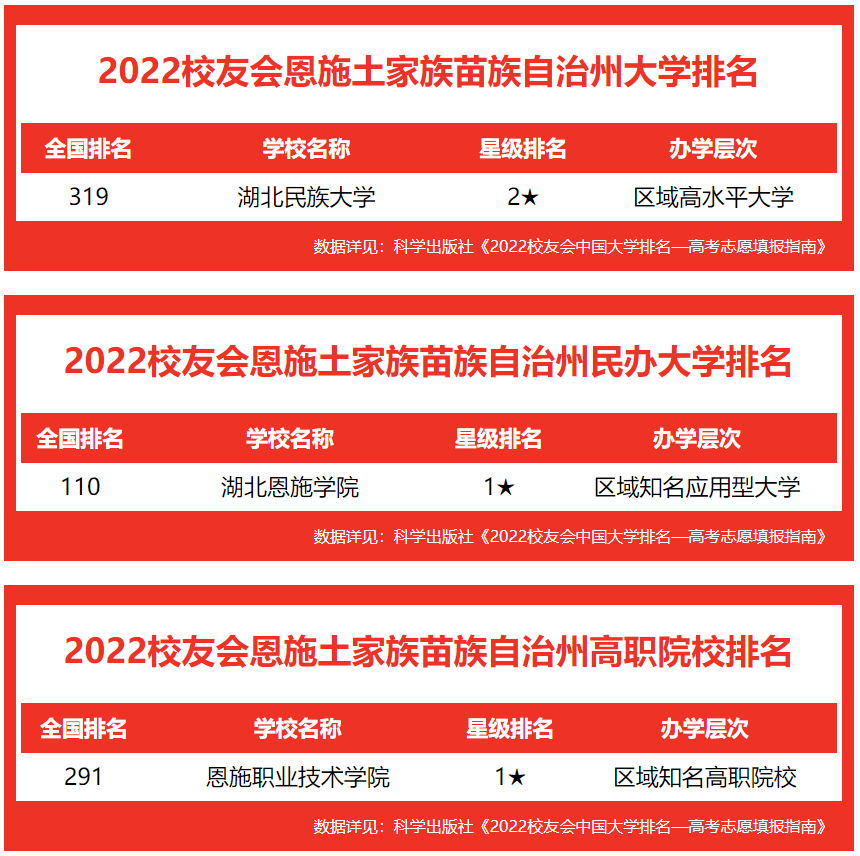 2022校友会恩施土家族苗族自治州大学排名

| 全国排名 | 学校名称 | 星级排名 | 办学层次 |
|---|---|---|---|
| 319 | 湖北民族大学 | 2★ | 区域高水平大学 |

数据详见：科学出版社《2022校友会中国大学排名—高考志愿填报指南》

2022校友会恩施土家族苗族自治州民办大学排名

| 全国排名 | 学校名称 | 星级排名 | 办学层次 |
|---|---|---|---|
| 110 | 湖北恩施学院 | 1★ | 区域知名应用型大学 |

数据详见：科学出版社《2022校友会中国大学排名—高考志愿填报指南》

2022校友会恩施土家族苗族自治州高职院校排名

| 全国排名 | 学校名称 | 星级排名 | 办学层次 |
|---|---|---|---|
| 291 | 恩施职业技术学院 | 1★ | 区域知名高职院校 |

数据详见：科学出版社《2022校友会中国大学排名—高考志愿填报指南》